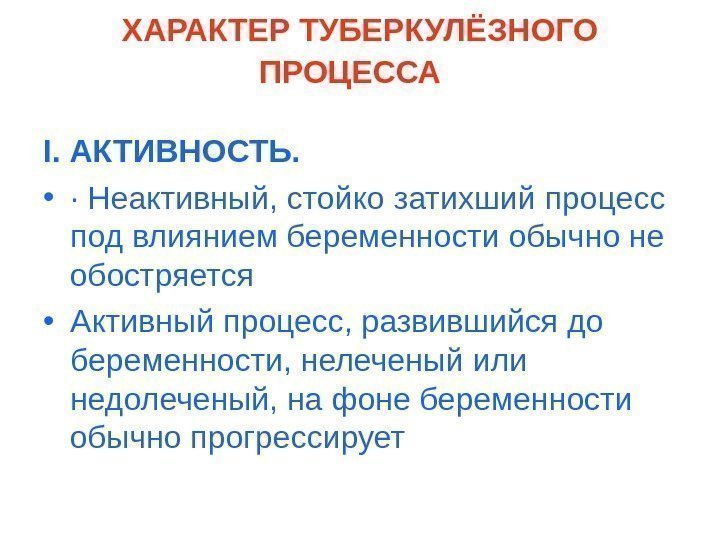 ХАРАКТЕР ТУБЕРКУЛЁЗНОГО ПРОЦЕССА

I. АКТИВНОСТЬ.

• · Неактивный, стойко затихший процесс под влиянием беременности обычно не обостряется

• Активный процесс, развившийся до беременности, нелеченый или недолеченый, на фоне беременности обычно прогрессирует